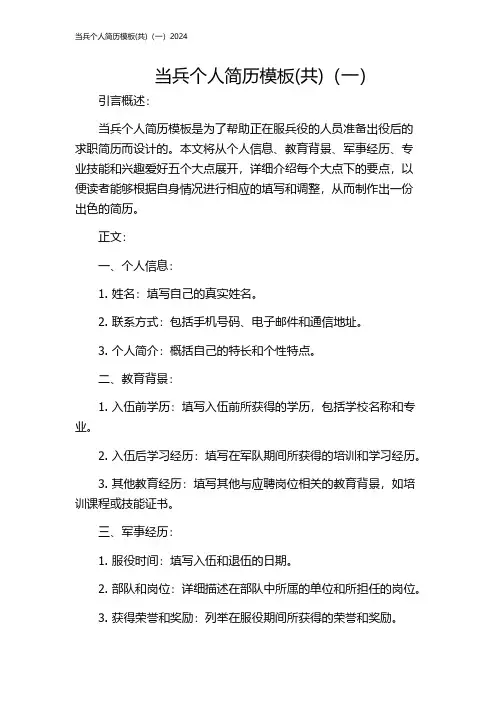 当兵个人简历模板(共)（一）2024

当兵个人简历模板(共)（一）

引言概述：

当兵个人简历模板是为了帮助正在服兵役的人员准备出役后的求职简历而设计的。本文将从个人信息、教育背景、军事经历、专业技能和兴趣爱好五个大点展开，详细介绍每个大点下的要点，以便读者能够根据自身情况进行相应的填写和调整，从而制作出一份出色的简历。

正文：

一、个人信息：

1. 姓名：填写自己的真实姓名。

2. 联系方式：包括手机号码、电子邮件和通信地址。

3. 个人简介：概括自己的特长和个性特点。

二、教育背景：

1. 入伍前学历：填写入伍前所获得的学历，包括学校名称和专业。

2. 入伍后学习经历：填写在军队期间所获得的培训和学习经历。

3. 其他教育经历：填写其他与应聘岗位相关的教育背景，如培训课程或技能证书。

三、军事经历：

1. 服役时间：填写入伍和退伍的日期。

2. 部队和岗位：详细描述在部队中所属的单位和所担任的岗位。

3. 获得荣誉和奖励：列举在服役期间所获得的荣誉和奖励。